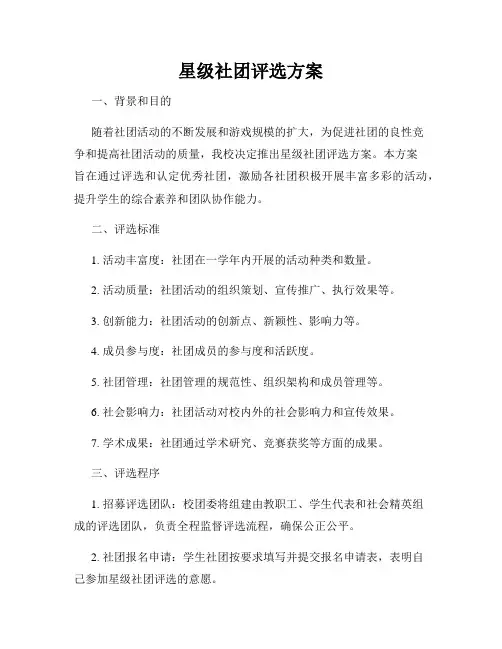 星级社团评选方案

一、背景和目的

随着社团活动的不断发展和游戏规模的扩大，为促进社团的良性竞争和提高社团活动的质量，我校决定推出星级社团评选方案。本方案旨在通过评选和认定优秀社团，激励各社团积极开展丰富多彩的活动，提升学生的综合素养和团队协作能力。

二、评选标准

1. 活动丰富度：社团在一学年内开展的活动种类和数量。

2. 活动质量：社团活动的组织策划、宣传推广、执行效果等。

3. 创新能力：社团活动的创新点、新颖性、影响力等。

4. 成员参与度：社团成员的参与度和活跃度。

5. 社团管理：社团管理的规范性、组织架构和成员管理等。

6. 社会影响力：社团活动对校内外的社会影响力和宣传效果。

7. 学术成果：社团通过学术研究、竞赛获奖等方面的成果。

三、评选程序

1. 招募评选团队：校团委将组建由教职工、学生代表和社会精英组成的评选团队，负责全程监督评选流程，确保公正公平。

2. 社团报名申请：学生社团按要求填写并提交报名申请表，表明自己参加星级社团评选的意愿。